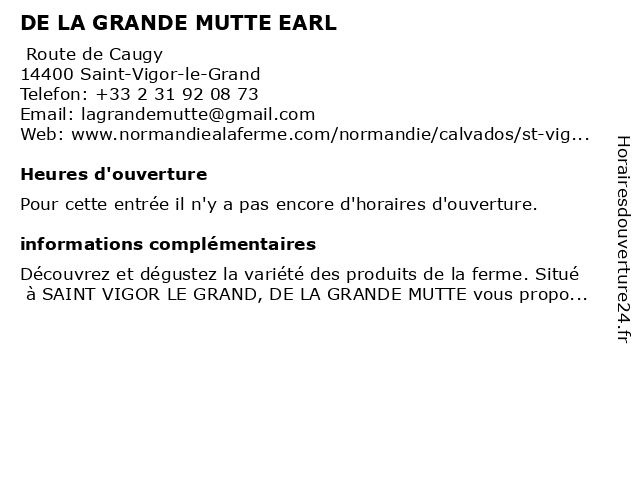 DE LA GRANDE MUTTE EARL

Route de Caugy
14400 Saint-Vigor-le-Grand
Telefon: +33 2 31 92 08 73
Email: lagrandemutte@gmail.com
Web: www.normandiealaferme.com/normandie/calvados/st-vig...

Heures d'ouverture

Pour cette entrée il n'y a pas encore d'horaires d'ouverture.

informations complémentaires

Découvrez et dégustez la variété des produits de la ferme. Situé à SAINT VIGOR LE GRAND, DE LA GRANDE MUTTE vous propo...

Horairesdouverture24.fr